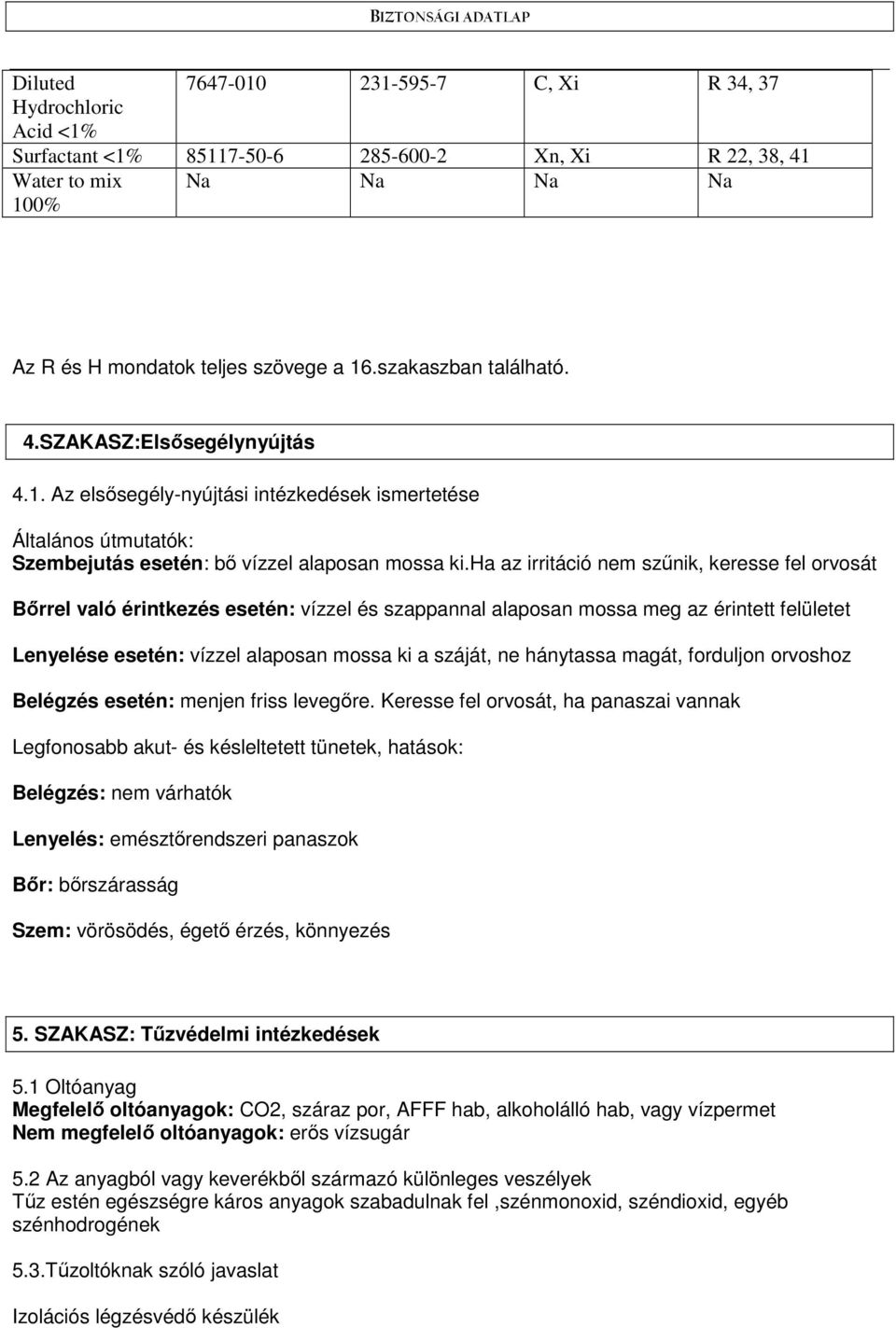 BIZTONSÁGI ADATLAP

| Diluted Hydrochloric Acid <1% | 7647-010 | 231-595-7 | C, Xi | R 34, 37 |
|---|---|---|---|---|
| Surfactant <1% | 85117-50-6 | 285-600-2 | Xn, Xi | R 22, 38, 41 |
| Water to mix 100% | Na | Na | Na | Na |

Az R és H mondatok teljes szövege a 16.szakaszban található.

4.SZAKASZ:Elsősegélynyújtás

4.1. Az elsősegély-nyújtási intézkedések ismertetése

Általános útmutatók:
Szembejutás esetén: bő vízzel alaposan mossa ki.ha az irritáció nem szűnik, keresse fel orvosát

Bőrrel való érintkezés esetén: vízzel és szappannal alaposan mossa meg az érintett felületet

Lenyelése esetén: vízzel alaposan mossa ki a száját, ne hánytassa magát, forduljon orvoshoz

Belégzés esetén: menjen friss levegőre. Keresse fel orvosát, ha panaszai vannak

Legfonosabb akut- és késleltetett tünetek, hatások:

Belégzés: nem várhatók

Lenyelés: emésztőrendszeri panaszok

Bőr: bőrszárasság

Szem: vörösödés, égető érzés, könnyezés

5. SZAKASZ: Tűzvédelmi intézkedések

5.1 Oltóanyag
Megfelelő oltóanyagok: CO2, száraz por, AFFF hab, alkoholálló hab, vagy vízpermet
Nem megfelelő oltóanyagok: erős vízsugár

5.2 Az anyagból vagy keverékből származó különleges veszélyek
Tűz estén egészségre káros anyagok szabadulnak fel ,szénmonoxid, széndioxid, egyéb szénhodrogének

5.3.Tűzoltóknak szóló javaslat

Izolációs légzésvédő készülék